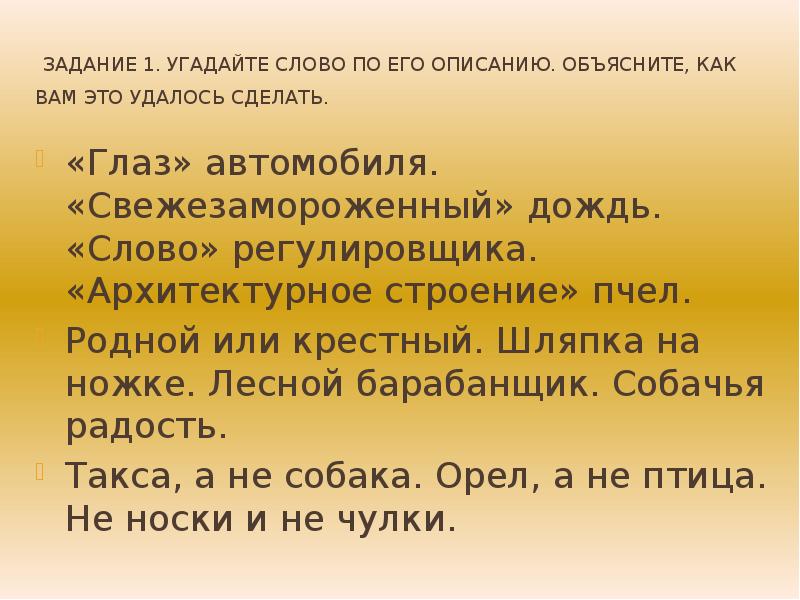 ЗАДАНИЕ 1. УГАДАЙТЕ СЛОВО ПО ЕГО ОПИСАНИЮ. ОБЪЯСНИТЕ, КАК ВАМ ЭТО УДАЛОСЬ СДЕЛАТЬ.

«Глаз» автомобиля. «Свежезамороженный» дождь. «Слово» регулировщика. «Архитектурное строение» пчел.

Родной или крестный. Шляпка на ножке. Лесной барабанщик. Собачья радость.

Такса, а не собака. Орел, а не птица. Не носки и не чулки.